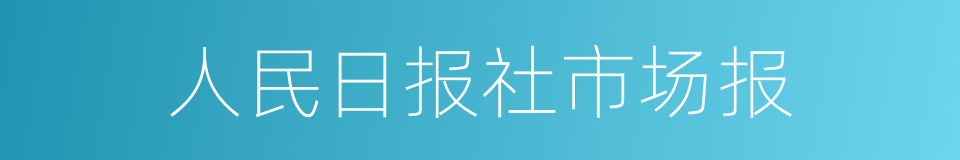 人民日报社市场报